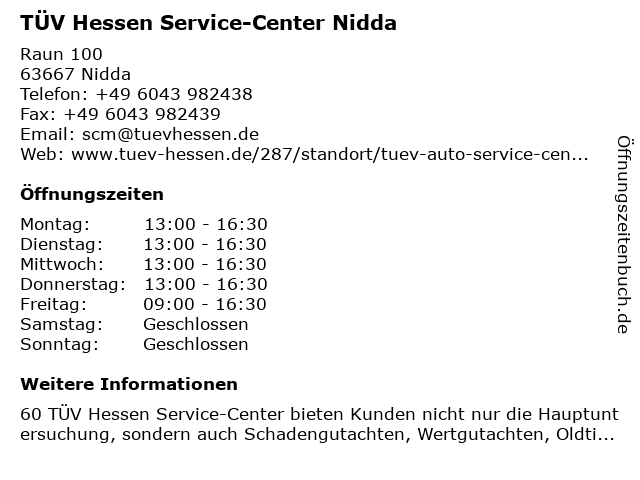 TÜV Hessen Service-Center Nidda

Raun 100
63667 Nidda
Telefon: +49 6043 982438
Fax: +49 6043 982439
Email: scm@tuevhessen.de
Web: www.tuev-hessen.de/287/standort/tuev-auto-service-cen...

Öffnungszeiten

Montag: 13:00 - 16:30
Dienstag: 13:00 - 16:30
Mittwoch: 13:00 - 16:30
Donnerstag: 13:00 - 16:30
Freitag: 09:00 - 16:30
Samstag: Geschlossen
Sonntag: Geschlossen

Weitere Informationen

60 TÜV Hessen Service-Center bieten Kunden nicht nur die Hauptuntersuchung, sondern auch Schadengutachten, Wertgutachten, Oldti...

Öffnungszeitenbuch.de